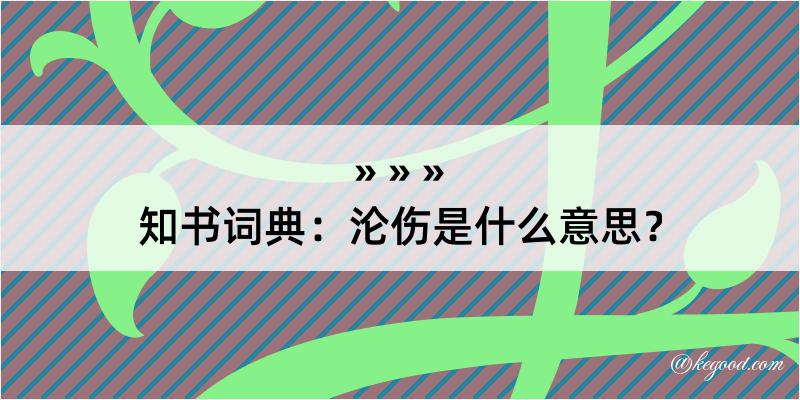 » » »
知书词典：沦伤是什么意思？
@kegood.com